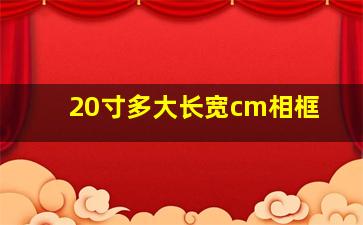 20寸多大长宽cm相框